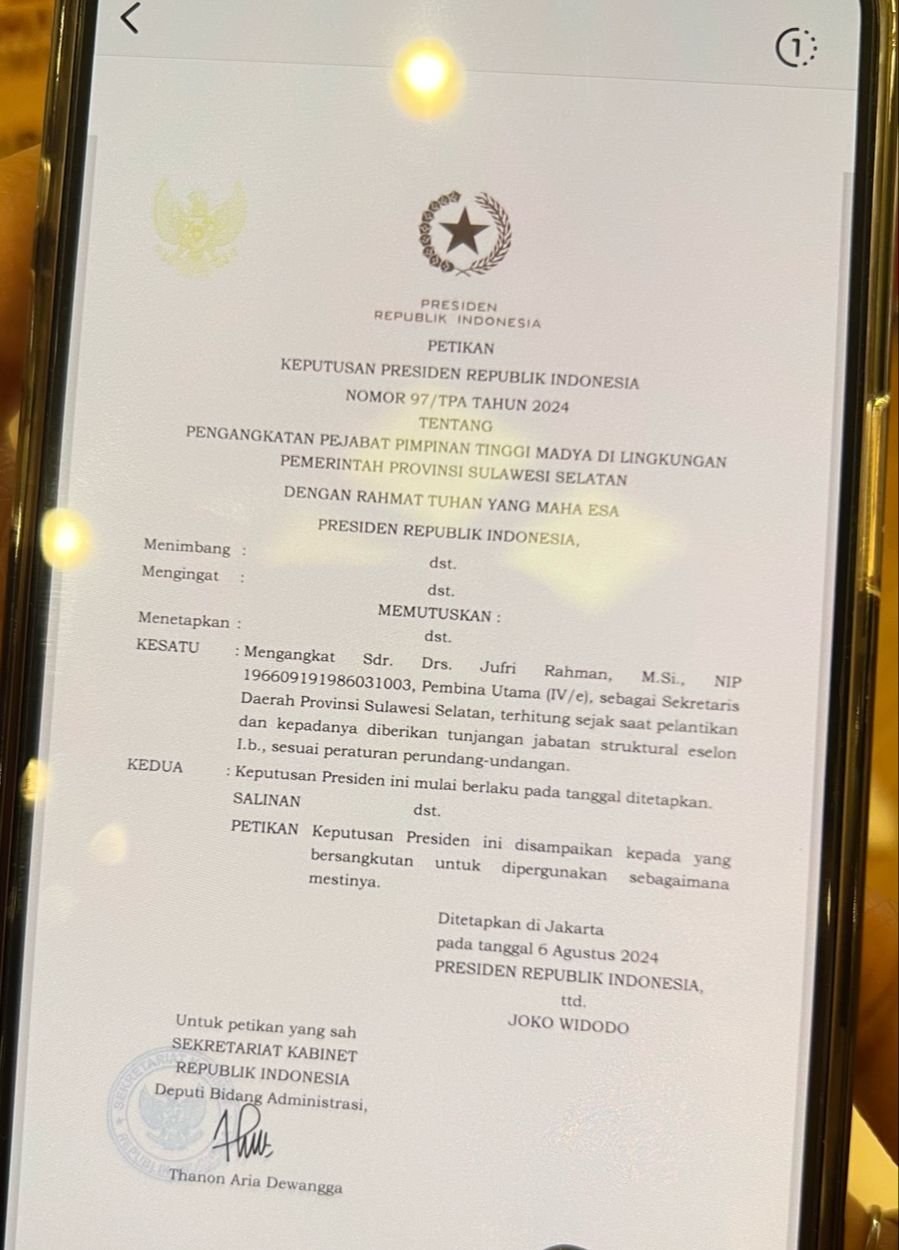 1

PRESIDEN
REPUBLIK INDONESIA

PETIKAN
KEPUTUSAN PRESIDEN REPUBLIK INDONESIA
NOMOR 97/TPA TAHUN 2024
TENTANG
PENGANGKATAN PEJABAT PIMPINAN TINGGI MADYA DI LINGKUNGAN PEMERINTAH PROVINSI SULAWESI SELATAN

DENGAN RAHMAT TUHAN YANG MAHA ESA

PRESIDEN REPUBLIK INDONESIA,

Menimbang : dst.
Mengingat : dst.

MEMUTUSKAN :

Menetapkan : dst.

KESATU : Mengangkat Sdr. Drs. Jufri Rahman, M.Si., NIP 196609191986031003, Pembina Utama (IV/e), sebagai Sekretaris Daerah Provinsi Sulawesi Selatan, terhitung sejak saat pelantikan dan kepadanya diberikan tunjangan jabatan struktural eselon I.b., sesuai peraturan perundang-undangan.

KEDUA : Keputusan Presiden ini mulai berlaku pada tanggal ditetapkan.

SALINAN dst.

PETIKAN Keputusan Presiden ini disampaikan kepada yang bersangkutan untuk dipergunakan sebagaimana mestinya.

Ditetapkan di Jakarta
pada tanggal 6 Agustus 2024
PRESIDEN REPUBLIK INDONESIA,
ttd.
JOKO WIDODO

Untuk petikan yang sah
SEKRETARIAT KABINET
REPUBLIK INDONESIA
Deputi Bidang Administrasi,

Thanon Aria Dewangga